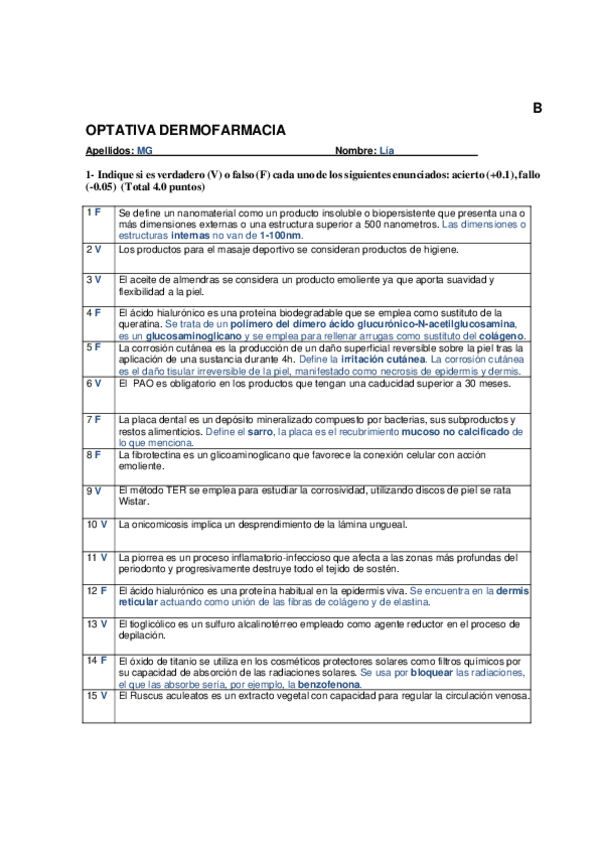 B

OPTATIVA DERMOFARMACIA

Apellidos: MG Nombre: Lía

1- Indique si es verdadero (V) o falso (F) cada uno de los siguientes enunciados: acierto (+0.1), fallo (-0.05) (Total 4.0 puntos)

| | |
|---|---|
| 1 F | Se define un nanomaterial como un producto insoluble o biopersistente que presenta una o más dimensiones externas o una estructura superior a 500 nanometros. Las dimensiones o estructuras internas no van de 1-100nm. |
| 2 V | Los productos para el masaje deportivo se consideran productos de higiene. |
| 3 V | El aceite de almendras se considera un producto emoliente ya que aporta suavidad y flexibilidad a la piel. |
| 4 F | El ácido hialurónico es una proteína biodegradable que se emplea como sustituto de la queratina. Se trata de un polímero del dímero ácido glucurónico-N-acetilglucosamina, es un glucosaminoglicano y se emplea para rellenar arrugas como sustituto del colágeno. |
| 5 F | La corrosión cutánea es la producción de un daño superficial reversible sobre la piel tras la aplicación de una sustancia durante 4h. Define la irritación cutánea. La corrosión cutánea es el daño tisular irreversible de la piel, manifestado como necrosis de epidermis y dermis. |
| 6 V | El PAO es obligatorio en los productos que tengan una caducidad superior a 30 meses. |
| 7 F | La placa dental es un depósito mineralizado compuesto por bacterias, sus subproductos y restos alimenticios. Define el sarro, la placa es el recubrimiento mucoso no calcificado de lo que menciona. |
| 8 F | La fibrotectina es un glicoaminoglicano que favorece la conexión celular con acción emoliente. |
| 9 V | El método TER se emplea para estudiar la corrosividad, utilizando discos de piel se rata Wistar. |
| 10 V | La onicomicosis implica un desprendimiento de la lámina ungueal. |
| 11 V | La piorrea es un proceso inflamatorio-infeccioso que afecta a las zonas más profundas del periodonto y progresivamente destruye todo el tejido de sostén. |
| 12 F | El ácido hialurónico es una proteína habitual en la epidermis viva. Se encuentra en la dermis reticular actuando como unión de las fibras de colágeno y de elastina. |
| 13 V | El tioglicólico es un sulfuro alcalinotérreo empleado como agente reductor en el proceso de depilación. |
| 14 F | El óxido de titanio se utiliza en los cosméticos protectores solares como filtros químicos por su capacidad de absorción de las radiaciones solares. Se usa por bloquear las radiaciones, el que las absorbe sería, por ejemplo, la benzofenona. |
| 15 V | El Ruscus aculeatos es un extracto vegetal con capacidad para regular la circulación venosa. |